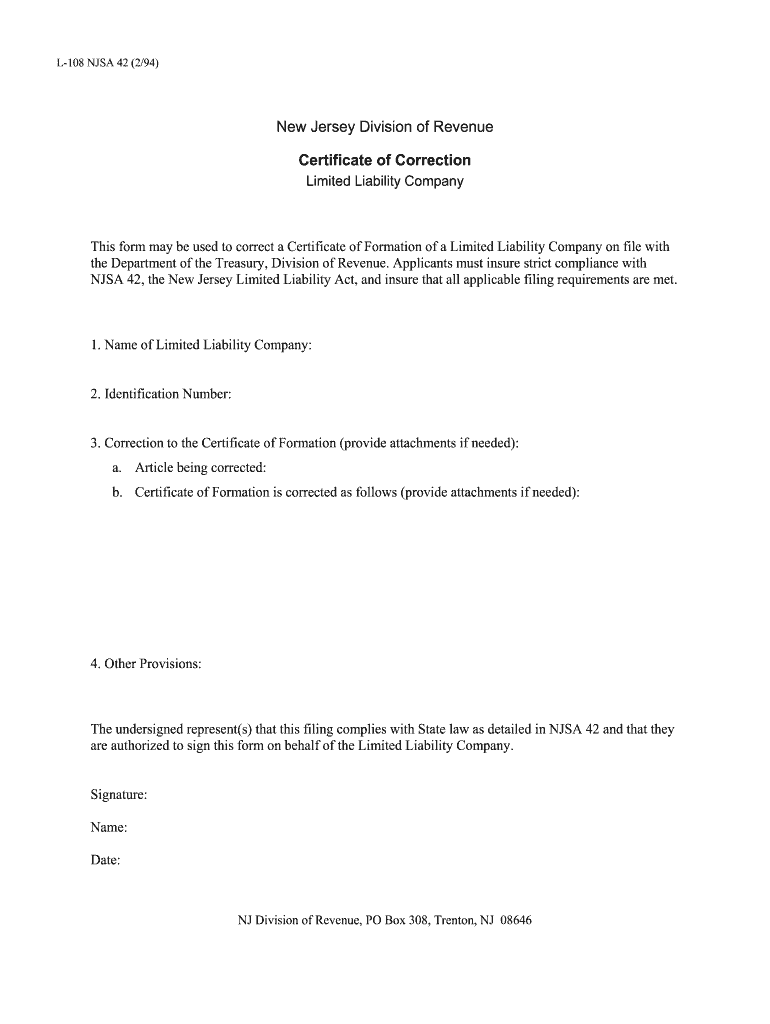 L-108 NJSA 42 (2/94)

New Jersey Division of Revenue

Certificate of Correction
Limited Liability Company

This form may be used to correct a Certificate of Formation of a Limited Liability Company on file with the Department of the Treasury, Division of Revenue. Applicants must insure strict compliance with NJSA 42, the New Jersey Limited Liability Act, and insure that all applicable filing requirements are met.

1. Name of Limited Liability Company:

2. Identification Number:

3. Correction to the Certificate of Formation (provide attachments if needed):

a. Article being corrected:

b. Certificate of Formation is corrected as follows (provide attachments if needed):

4. Other Provisions:

The undersigned represent(s) that this filing complies with State law as detailed in NJSA 42 and that they are authorized to sign this form on behalf of the Limited Liability Company.

Signature:

Name:

Date:

NJ Division of Revenue, PO Box 308, Trenton, NJ 08646